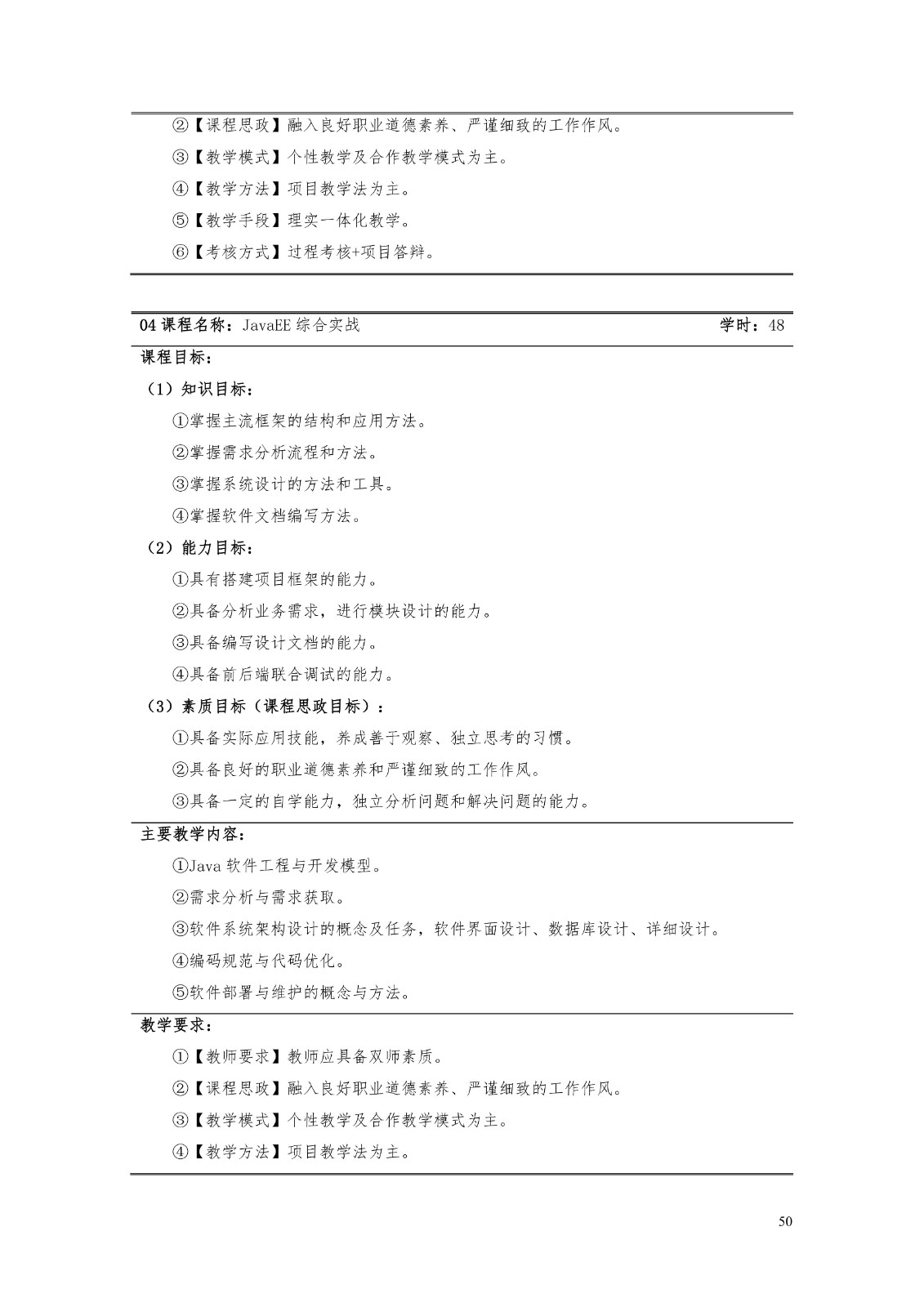 ②【课程思政】融入良好职业道德素养、严谨细致的工作作风。

③【教学模式】个性教学及合作教学模式为主。

④【教学方法】项目教学法为主。

⑤【教学手段】理实一体化教学。

⑥【考核方式】过程考核+项目答辩。

04 课程名称：JavaEE 综合实战 学时：48

课程目标：

（1）知识目标：

①掌握主流框架的结构和应用方法。

②掌握需求分析流程和方法。

③掌握系统设计的方法和工具。

④掌握软件文档编写方法。

（2）能力目标：

①具有搭建项目框架的能力。

②具备分析业务需求，进行模块设计的能力。

③具备编写设计文档的能力。

④具备前后端联合调试的能力。

（3）素质目标（课程思政目标）：

①具备实际应用技能，养成善于观察、独立思考的习惯。

②具备良好的职业道德素养和严谨细致的工作作风。

③具备一定的自学能力，独立分析问题和解决问题的能力。

主要教学内容：

①Java 软件工程与开发模型。

②需求分析与需求获取。

③软件系统架构设计的概念及任务，软件界面设计、数据库设计、详细设计。

④编码规范与代码优化。

⑤软件部署与维护的概念与方法。

教学要求：

①【教师要求】教师应具备双师素质。

②【课程思政】融入良好职业道德素养、严谨细致的工作作风。

③【教学模式】个性教学及合作教学模式为主。

④【教学方法】项目教学法为主。

50